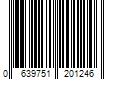 0 639751 201246